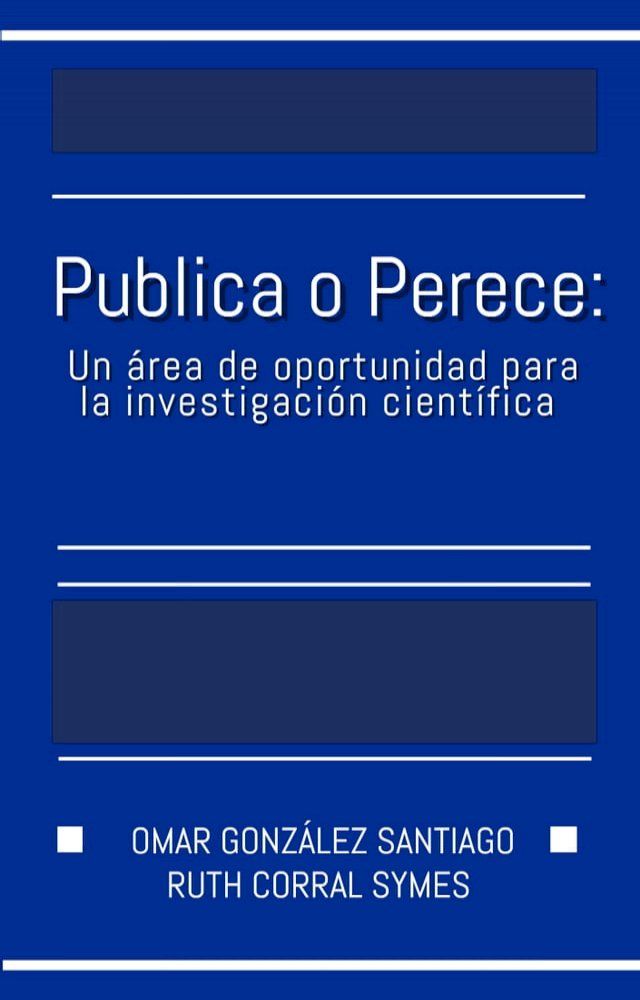 Publica o Perece:

Un área de oportunidad para la investigación científica

OMAR GONZÁLEZ SANTIAGO
RUTH CORRAL SYMES